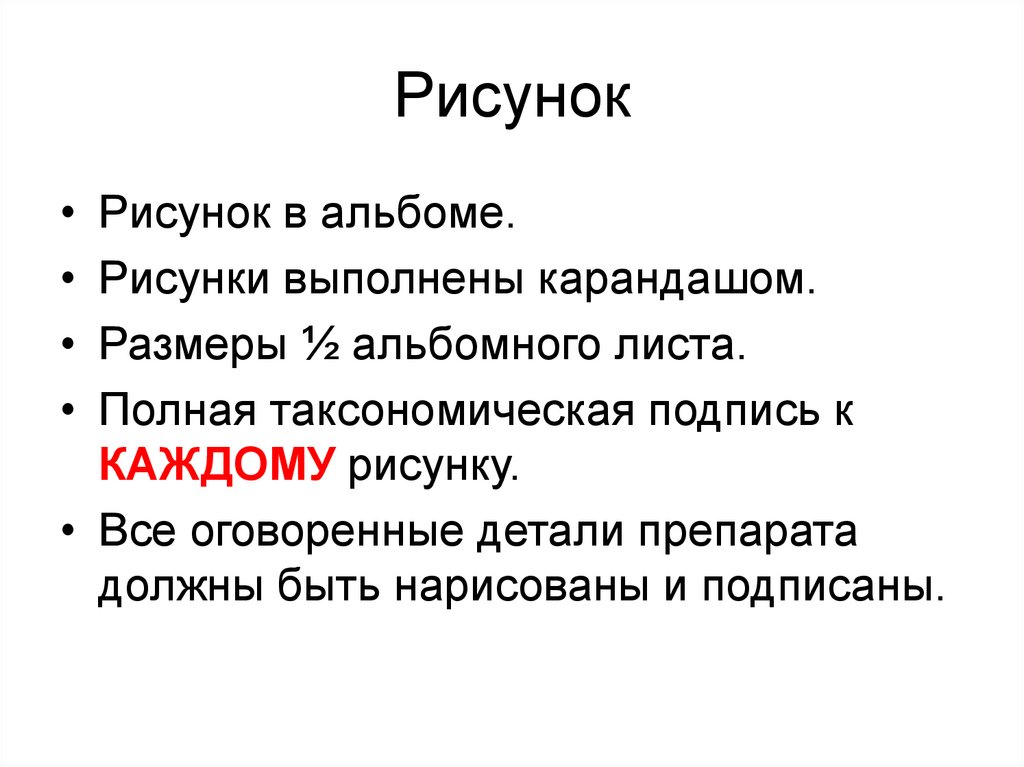 Рисунок

• Рисунок в альбоме.
• Рисунки выполнены карандашом.
• Размеры ½ альбомного листа.
• Полная таксономическая подпись к КАЖДОМУ рисунку.
• Все оговоренные детали препарата должны быть нарисованы и подписаны.